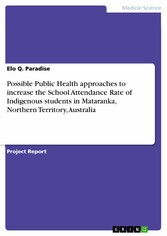 Medical Science

Elo Q. Paradise

Possible Public Health approaches to increase the School Attendance Rate of Indigenous students in Mataranka, Northern Territory, Australia

Project Report

GRIN